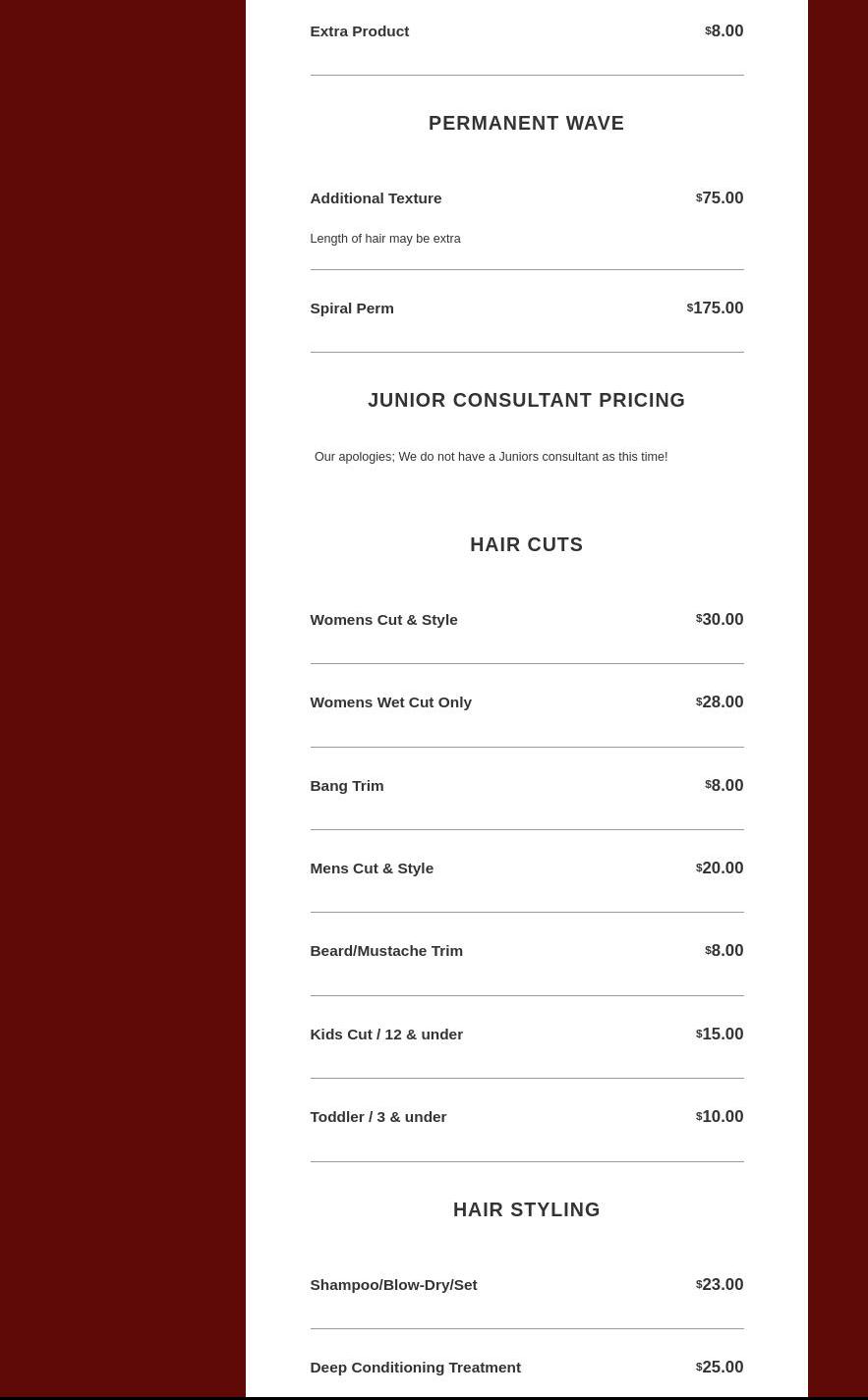 Extra Product $8.00

PERMANENT WAVE

Additional Texture $75.00

Length of hair may be extra

Spiral Perm $175.00

JUNIOR CONSULTANT PRICING

Our apologies; We do not have a Juniors consultant as this time!

HAIR CUTS

Womens Cut & Style $30.00

Womens Wet Cut Only $28.00

Bang Trim $8.00

Mens Cut & Style $20.00

Beard/Mustache Trim $8.00

Kids Cut / 12 & under $15.00

Toddler / 3 & under $10.00

HAIR STYLING

Shampoo/Blow-Dry/Set $23.00

Deep Conditioning Treatment $25.00